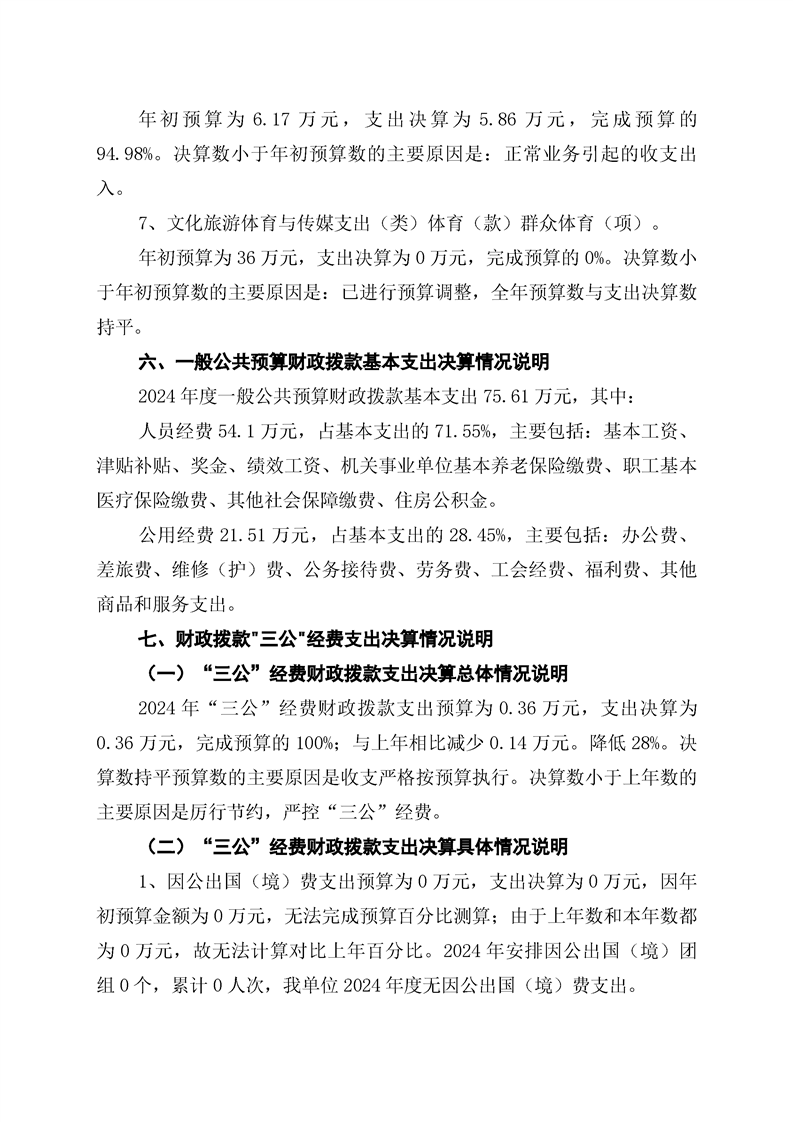 年初预算为 6.17 万元，支出决算为 5.86 万元，完成预算的 94.98%。决算数小于年初预算数的主要原因是：正常业务引起的收支出入。

7、文化旅游体育与传媒支出（类）体育（款）群众体育（项）。

年初预算为 36 万元，支出决算为 0 万元，完成预算的 0%。决算数小于年初预算数的主要原因是：已进行预算调整，全年预算数与支出决算数持平。

六、一般公共预算财政拨款基本支出决算情况说明

2024 年度一般公共预算财政拨款基本支出 75.61 万元，其中：

人员经费 54.1 万元，占基本支出的 71.55%，主要包括：基本工资、津贴补贴、奖金、绩效工资、机关事业单位基本养老保险缴费、职工基本医疗保险缴费、其他社会保障缴费、住房公积金。

公用经费 21.51 万元，占基本支出的 28.45%，主要包括：办公费、差旅费、维修（护）费、公务接待费、劳务费、工会经费、福利费、其他商品和服务支出。

七、财政拨款"三公"经费支出决算情况说明

（一）“三公”经费财政拨款支出决算总体情况说明

2024 年“三公”经费财政拨款支出预算为 0.36 万元，支出决算为 0.36 万元，完成预算的 100%；与上年相比减少 0.14 万元。降低 28%。决算数持平预算数的主要原因是收支严格按预算执行。决算数小于上年数的主要原因是厉行节约，严控“三公”经费。

（二）“三公”经费财政拨款支出决算具体情况说明

1、因公出国（境）费支出预算为 0 万元，支出决算为 0 万元，因年初预算金额为 0 万元，无法完成预算百分比测算；由于上年数和本年数都为 0 万元，故无法计算对比上年百分比。2024 年安排因公出国（境）团组 0 个，累计 0 人次，我单位 2024 年度无因公出国（境）费支出。